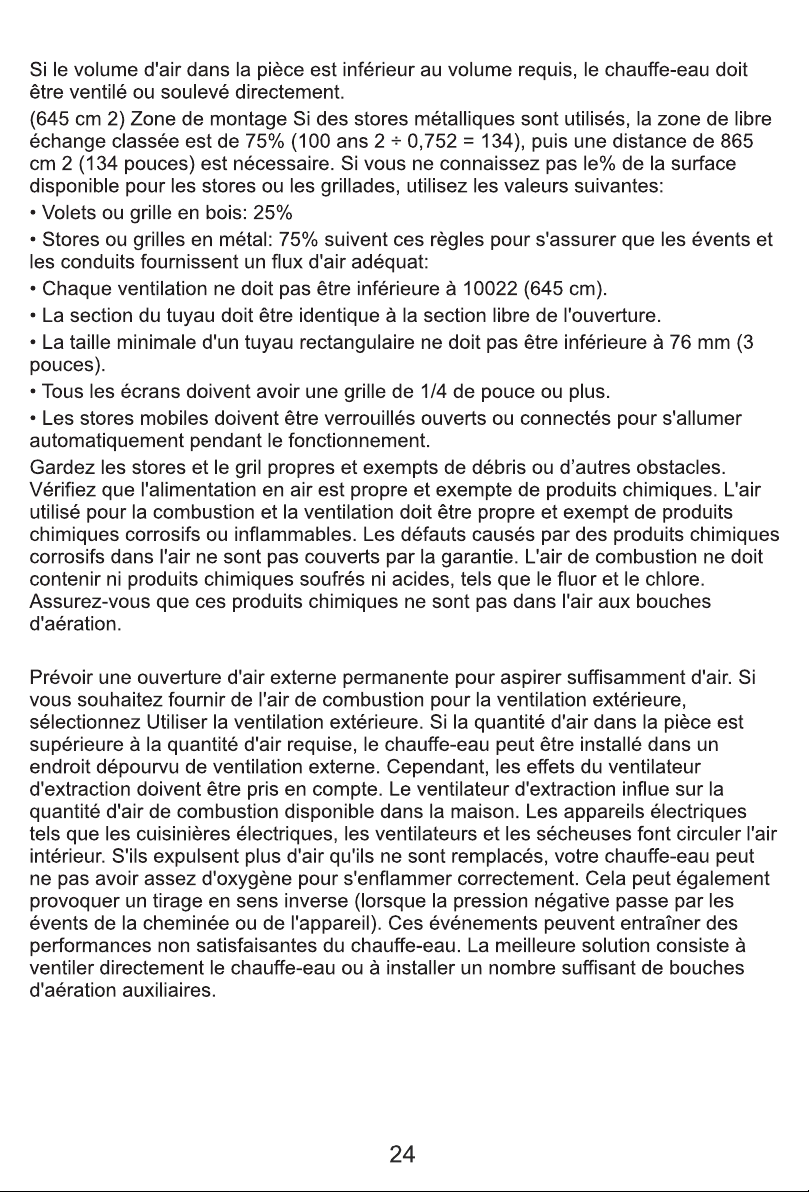 Si le volume d'air dans la pièce est inférieur au volume requis, le chauffe-eau doit être ventilé ou soulevé directement.

(645 cm 2) Zone de montage Si des stores métalliques sont utilisés, la zone de libre échange classée est de 75% (100 ans 2 ÷ 0,752 = 134), puis une distance de 865 cm 2 (134 pouces) est nécessaire. Si vous ne connaissez pas le% de la surface disponible pour les stores ou les grillades, utilisez les valeurs suivantes:

• Volets ou grille en bois: 25%

• Stores ou grilles en métal: 75% suivent ces règles pour s'assurer que les évents et les conduits fournissent un flux d'air adéquat:

• Chaque ventilation ne doit pas être inférieure à 10022 (645 cm).

• La section du tuyau doit être identique à la section libre de l'ouverture.

• La taille minimale d'un tuyau rectangulaire ne doit pas être inférieure à 76 mm (3 pouces).

• Tous les écrans doivent avoir une grille de 1/4 de pouce ou plus.

• Les stores mobiles doivent être verrouillés ouverts ou connectés pour s'allumer automatiquement pendant le fonctionnement.

Gardez les stores et le gril propres et exempts de débris ou d'autres obstacles. Vérifiez que l'alimentation en air est propre et exempte de produits chimiques. L'air utilisé pour la combustion et la ventilation doit être propre et exempt de produits chimiques corrosifs ou inflammables. Les défauts causés par des produits chimiques corrosifs dans l'air ne sont pas couverts par la garantie. L'air de combustion ne doit contenir ni produits chimiques soufrés ni acides, tels que le fluor et le chlore. Assurez-vous que ces produits chimiques ne sont pas dans l'air aux bouches d'aération.

Prévoir une ouverture d'air externe permanente pour aspirer suffisamment d'air. Si vous souhaitez fournir de l'air de combustion pour la ventilation extérieure, sélectionnez Utiliser la ventilation extérieure. Si la quantité d'air dans la pièce est supérieure à la quantité d'air requise, le chauffe-eau peut être installé dans un endroit dépourvu de ventilation externe. Cependant, les effets du ventilateur d'extraction doivent être pris en compte. Le ventilateur d'extraction influe sur la quantité d'air de combustion disponible dans la maison. Les appareils électriques tels que les cuisinières électriques, les ventilateurs et les sécheuses font circuler l'air intérieur. S'ils expulsent plus d'air qu'ils ne sont remplacés, votre chauffe-eau peut ne pas avoir assez d'oxygène pour s'enflammer correctement. Cela peut également provoquer un tirage en sens inverse (lorsque la pression négative passe par les évents de la cheminée ou de l'appareil). Ces événements peuvent entraîner des performances non satisfaisantes du chauffe-eau. La meilleure solution consiste à ventiler directement le chauffe-eau ou à installer un nombre suffisant de bouches d'aération auxiliaires.

24